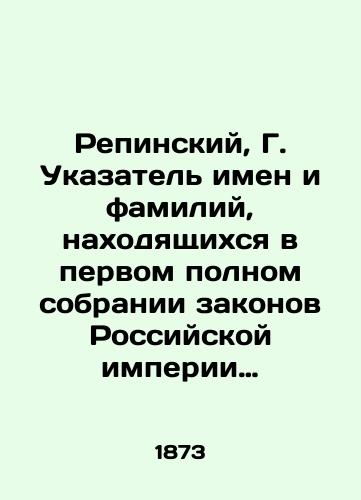 Репинский, Г. Указатель имен и фамилий, находящихся в первом полном собрании законов Российской империи…

1873